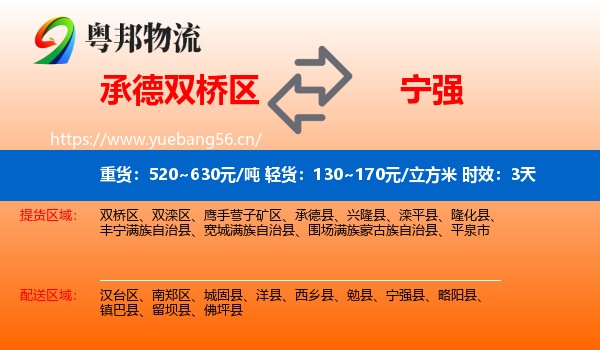 粤邦物流

承德双桥区

宁强

https://www.yuebang56.cn/

重货：520~630元/吨 轻货：130~170元/立方米 时效：3天

提货区域：

双桥区、双滦区、鹰手营子矿区、承德县、兴隆县、滦平县、隆化县、丰宁满族自治县、宽城满族自治县、围场满族蒙古族自治县、平泉市

配送区域：

汉台区、南郑区、城固县、洋县、西乡县、勉县、宁强县、略阳县、镇巴县、留坝县、佛坪县